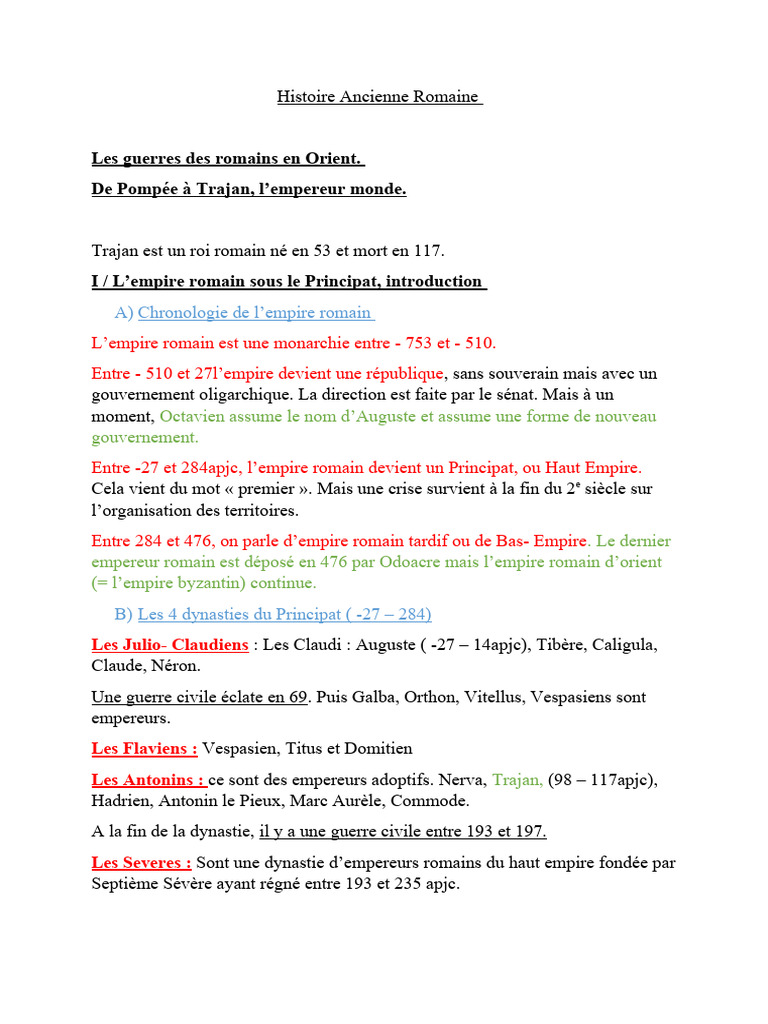 Histoire Ancienne Romaine

Les guerres des romains en Orient.

De Pompée à Trajan, l'empereur monde.

Trajan est un roi romain né en 53 et mort en 117.

I / L'empire romain sous le Principat, introduction

A) Chronologie de l'empire romain

L'empire romain est une monarchie entre - 753 et - 510.

Entre - 510 et 27l'empire devient une république, sans souverain mais avec un gouvernement oligarchique. La direction est faite par le sénat. Mais à un moment, Octavien assume le nom d'Auguste et assume une forme de nouveau gouvernement.

Entre -27 et 284apjc, l'empire romain devient un Principat, ou Haut Empire. Cela vient du mot « premier ». Mais une crise survient à la fin du 2$^{e}$ siècle sur l'organisation des territoires.

Entre 284 et 476, on parle d'empire romain tardif ou de Bas- Empire. Le dernier empereur romain est déposé en 476 par Odoacre mais l'empire romain d'orient (= l'empire byzantin) continue.

B) Les 4 dynasties du Principat ( -27 – 284)

Les Julio- Claudiens : Les Claudi : Auguste ( -27 – 14apjc), Tibère, Caligula, Claude, Néron.

Une guerre civile éclate en 69. Puis Galba, Orthon, Vitellus, Vespasiens sont empereurs.

Les Flaviens : Vespasien, Titus et Domitien

Les Antonins : ce sont des empereurs adoptifs. Nerva, Trajan, (98 – 117apjc), Hadrien, Antonin le Pieux, Marc Aurèle, Commode.

A la fin de la dynastie, il y a une guerre civile entre 193 et 197.

Les Severes : Sont une dynastie d'empereurs romains du haut empire fondée par Septième Sévère ayant régné entre 193 et 235 apjc.